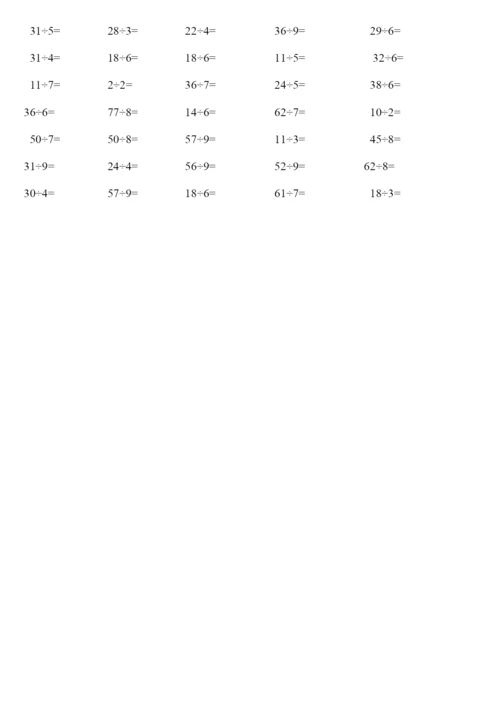 $31\div5=$　$28\div3=$　$22\div4=$　$36\div9=$　$29\div6=$

$31\div4=$　$18\div6=$　$18\div6=$　$11\div5=$　$32\div6=$

$11\div7=$　$2\div2=$　$36\div7=$　$24\div5=$　$38\div6=$

$36\div6=$　$77\div8=$　$14\div6=$　$62\div7=$　$10\div2=$

$50\div7=$　$50\div8=$　$57\div9=$　$11\div3=$　$45\div8=$

$31\div9=$　$24\div4=$　$56\div9=$　$52\div9=$　$62\div8=$

$30\div4=$　$57\div9=$　$18\div6=$　$61\div7=$　$18\div3=$